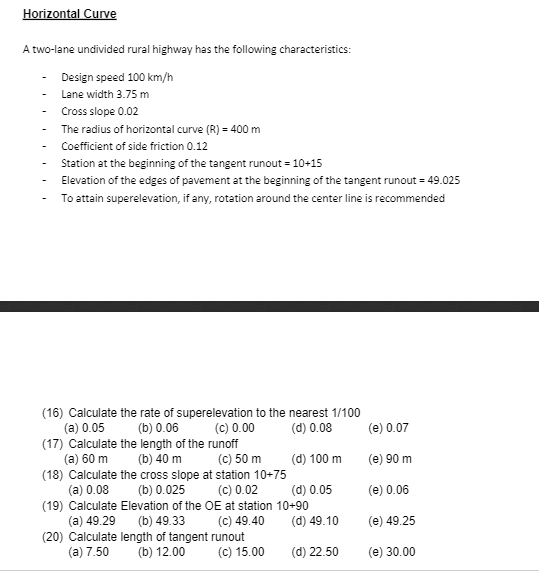 Horizontal Curve

A two-lane undivided rural highway has the following characteristics:

- Design speed 100 km/h
- Lane width 3.75 m
- Cross slope 0.02
- The radius of horizontal curve (R) = 400 m
- Coefficient of side friction 0.12
- Station at the beginning of the tangent runout = 10+15
- Elevation of the edges of pavement at the beginning of the tangent runout = 49.025
- To attain superelevation, if any, rotation around the center line is recommended

(16) Calculate the rate of superelevation to the nearest 1/100
(a) 0.05 (b) 0.06 (c) 0.00 (d) 0.08 (e) 0.07
(17) Calculate the length of the runoff
(a) 60 m (b) 40 m (c) 50 m (d) 100 m (e) 90 m
(18) Calculate the cross slope at station 10+75
(a) 0.08 (b) 0.025 (c) 0.02 (d) 0.05 (e) 0.06
(19) Calculate Elevation of the OE at station 10+90
(a) 49.29 (b) 49.33 (c) 49.40 (d) 49.10 (e) 49.25
(20) Calculate length of tangent runout
(a) 7.50 (b) 12.00 (c) 15.00 (d) 22.50 (e) 30.00